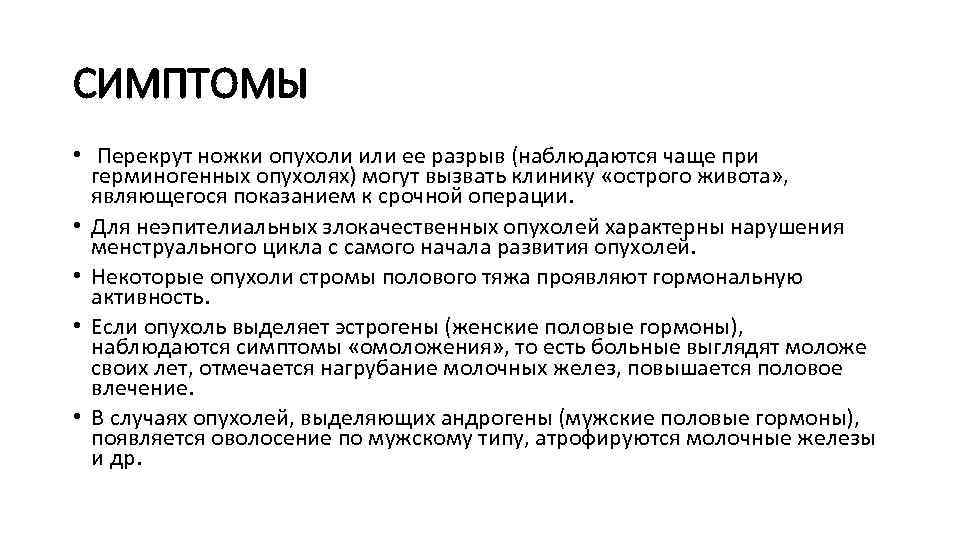 СИМПТОМЫ

• Перекрут ножки опухоли или ее разрыв (наблюдаются чаще при герминогенных опухолях) могут вызвать клинику «острого живота», являющегося показанием к срочной операции.
• Для неэпителиальных злокачественных опухолей характерны нарушения менструального цикла с самого начала развития опухолей.
• Некоторые опухоли стромы полового тяжа проявляют гормональную активность.
• Если опухоль выделяет эстрогены (женские половые гормоны), наблюдаются симптомы «омоложения», то есть больные выглядят моложе своих лет, отмечается нагрубание молочных желез, повышается половое влечение.
• В случаях опухолей, выделяющих андрогены (мужские половые гормоны), появляется оволосение по мужскому типу, атрофируются молочные железы и др.